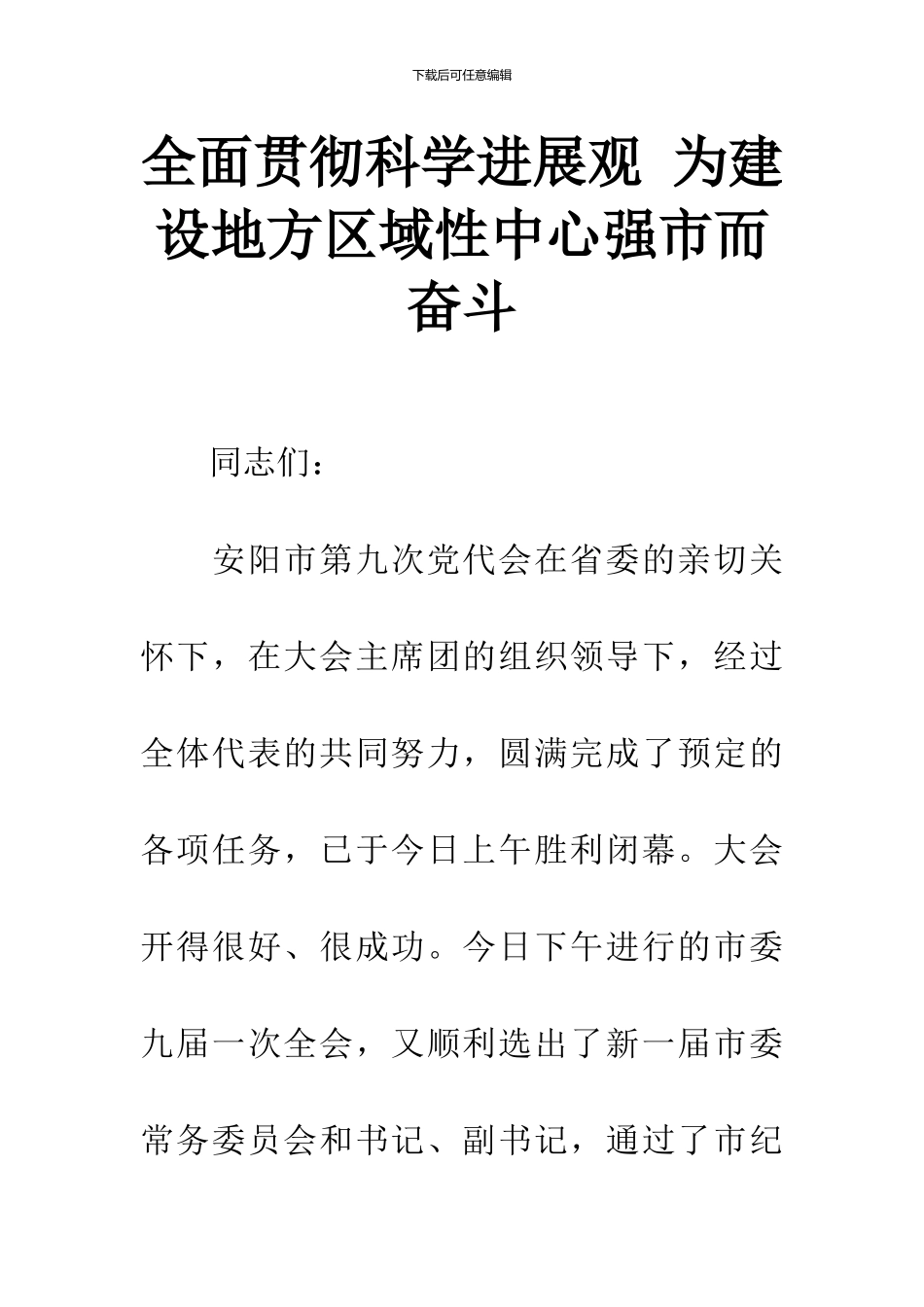 下载后可任意编辑

全面贯彻科学进展观 为建设地方区域性中心强市而奋斗

同志们：

安阳市第九次党代会在省委的亲切关怀下，在大会主席团的组织领导下，经过全体代表的共同努力，圆满完成了预定的各项任务，已于今日上午胜利闭幕。大会开得很好、很成功。今日下午进行的市委九届一次全会，又顺利选出了新一届市委常务委员会和书记、副书记，通过了市纪